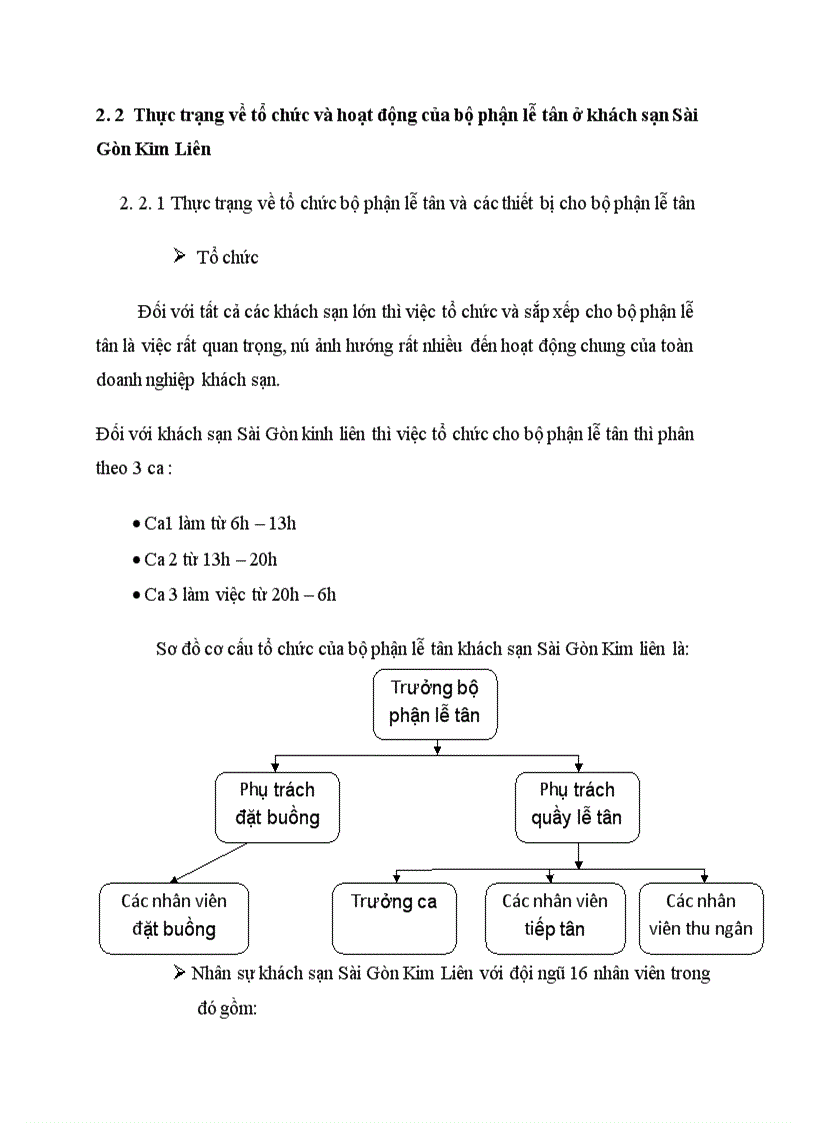 2. 2 Thực trạng về tổ chức và hoạt động của bộ phận lễ tân ở khách sạn Sài Gòn Kim Liên

2. 2. 1 Thực trạng về tổ chức bộ phận lễ tân và các thiết bị cho bộ phận lễ tân

➢ Tổ chức

Đối với tất cả các khách sạn lớn thì việc tổ chức và sắp xếp cho bộ phận lễ tân là việc rất quan trọng, nú ảnh hưởng rất nhiều đến hoạt động chung của toàn doanh nghiệp khách sạn.

Đối với khách sạn Sài Gòn kinh liên thì việc tổ chức cho bộ phận lễ tân thì phân theo 3 ca :

• Ca1 làm từ 6h – 13h
• Ca 2 từ 13h – 20h
• Ca 3 làm việc từ 20h – 6h

Sơ đồ cơ cấu tổ chức của bộ phận lễ tân khách sạn Sài Gòn Kim liên là:

Trưởng bộ phận lễ tân

Phụ trách đặt buồng

Phụ trách quầy lễ tân

Các nhân viên đặt buồng

Trưởng ca

Các nhân viên tiếp tân

Các nhân viên thu ngân

➢ Nhân sự khách sạn Sài Gòn Kim Liên với đội ngũ 16 nhân viên trong đó gồm: